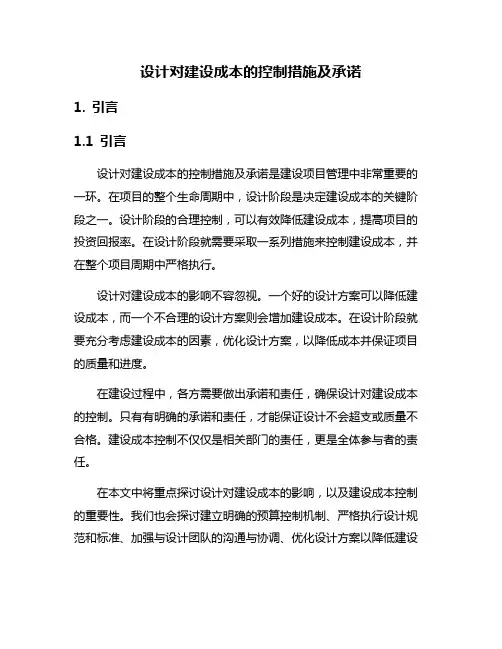 设计对建设成本的控制措施及承诺

1. 引言

1.1 引言

设计对建设成本的控制措施及承诺是建设项目管理中非常重要的一环。在项目的整个生命周期中，设计阶段是决定建设成本的关键阶段之一。设计阶段的合理控制，可以有效降低建设成本，提高项目的投资回报率。在设计阶段就需要采取一系列措施来控制建设成本，并在整个项目周期中严格执行。

设计对建设成本的影响不容忽视。一个好的设计方案可以降低建设成本，而一个不合理的设计方案则会增加建设成本。在设计阶段就要充分考虑建设成本的因素，优化设计方案，以降低成本并保证项目的质量和进度。

在建设过程中，各方需要做出承诺和责任，确保设计对建设成本的控制。只有有明确的承诺和责任，才能保证设计不会超支或质量不合格。建设成本控制不仅仅是相关部门的责任，更是全体参与者的责任。

在本文中将重点探讨设计对建设成本的影响，以及建设成本控制的重要性。我们也会探讨建立明确的预算控制机制、严格执行设计规范和标准、加强与设计团队的沟通与协调、优化设计方案以降低建设